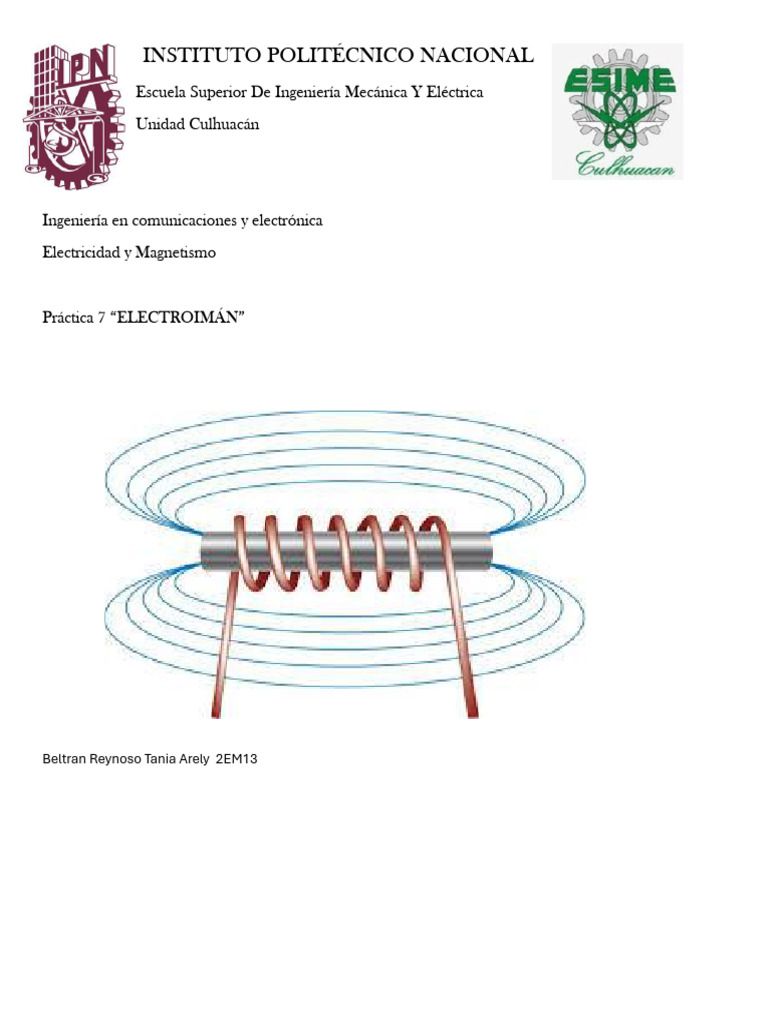 IPN

INSTITUTO POLITÉCNICO NACIONAL

Escuela Superior De Ingeniería Mecánica Y Eléctrica

Unidad Culhuacán

ESIME
Culhuacan

Ingeniería en comunicaciones y electrónica

Electricidad y Magnetismo

Práctica 7 “ELECTROIMÁN”

Beltran Reynoso Tania Arely 2EM13